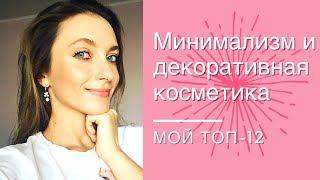 Минимализм и декоративная косметика

МОЙ ТОП-12